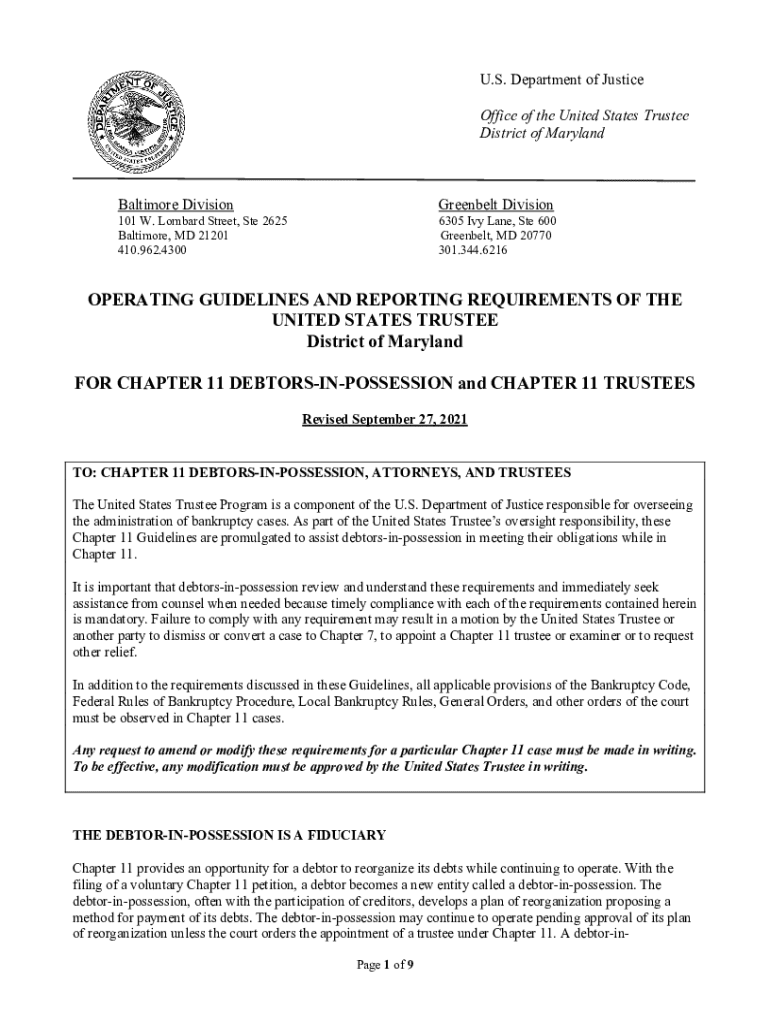 DEPARTMENT OF JUSTICE

U.S. Department of Justice

Office of the United States Trustee
District of Maryland

Baltimore Division
101 W. Lombard Street, Ste 2625
Baltimore, MD 21201
410.962.4300

Greenbelt Division
6305 Ivy Lane, Ste 600
Greenbelt, MD 20770
301.344.6216

OPERATING GUIDELINES AND REPORTING REQUIREMENTS OF THE UNITED STATES TRUSTEE
District of Maryland

FOR CHAPTER 11 DEBTORS-IN-POSSESSION and CHAPTER 11 TRUSTEES

Revised September 27, 2021

TO: CHAPTER 11 DEBTORS-IN-POSSESSION, ATTORNEYS, AND TRUSTEES

The United States Trustee Program is a component of the U.S. Department of Justice responsible for overseeing the administration of bankruptcy cases. As part of the United States Trustee's oversight responsibility, these Chapter 11 Guidelines are promulgated to assist debtors-in-possession in meeting their obligations while in Chapter 11.

It is important that debtors-in-possession review and understand these requirements and immediately seek assistance from counsel when needed because timely compliance with each of the requirements contained herein is mandatory. Failure to comply with any requirement may result in a motion by the United States Trustee or another party to dismiss or convert a case to Chapter 7, to appoint a Chapter 11 trustee or examiner or to request other relief.

In addition to the requirements discussed in these Guidelines, all applicable provisions of the Bankruptcy Code, Federal Rules of Bankruptcy Procedure, Local Bankruptcy Rules, General Orders, and other orders of the court must be observed in Chapter 11 cases.

Any request to amend or modify these requirements for a particular Chapter 11 case must be made in writing. To be effective, any modification must be approved by the United States Trustee in writing.

THE DEBTOR-IN-POSSESSION IS A FIDUCIARY

Chapter 11 provides an opportunity for a debtor to reorganize its debts while continuing to operate. With the filing of a voluntary Chapter 11 petition, a debtor becomes a new entity called a debtor-in-possession. The debtor-in-possession, often with the participation of creditors, develops a plan of reorganization proposing a method for payment of its debts. The debtor-in-possession may continue to operate pending approval of its plan of reorganization unless the court orders the appointment of a trustee under Chapter 11. A debtor-in-

Page 1 of 9